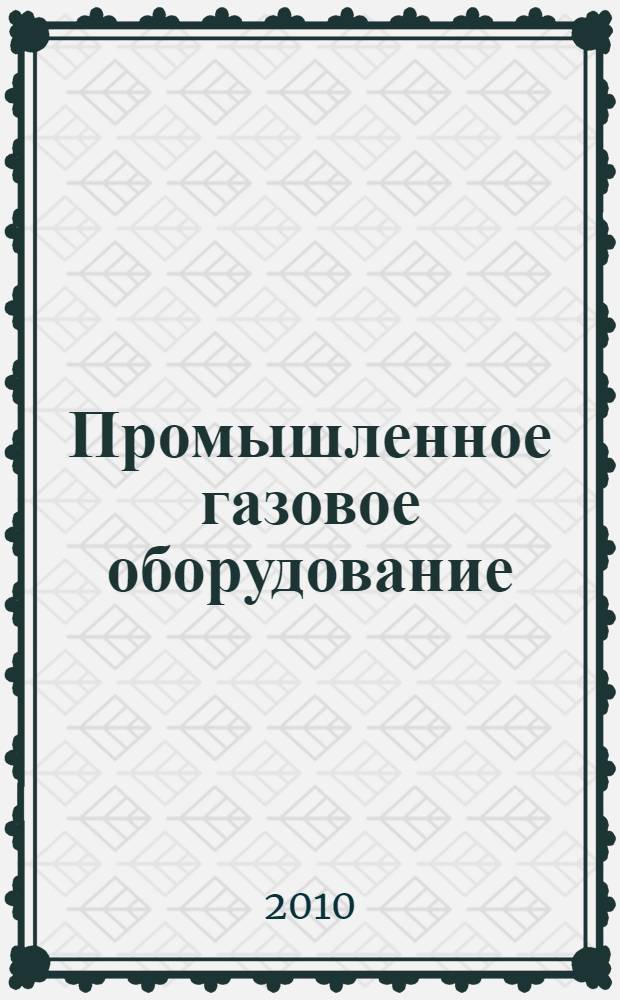 Промышленное газовое оборудование

2010